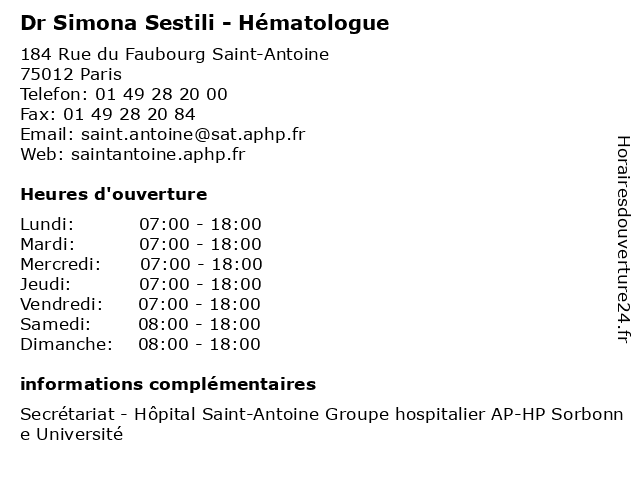 Dr Simona Sestili - Hématologue

184 Rue du Faubourg Saint-Antoine
75012 Paris
Telefon: 01 49 28 20 00
Fax: 01 49 28 20 84
Email: saint.antoine@sat.aphp.fr
Web: saintantoine.aphp.fr

Heures d'ouverture

| Lundi: | 07:00 - 18:00 |
|---|---|
| Mardi: | 07:00 - 18:00 |
| Mercredi: | 07:00 - 18:00 |
| Jeudi: | 07:00 - 18:00 |
| Vendredi: | 07:00 - 18:00 |
| Samedi: | 08:00 - 18:00 |
| Dimanche: | 08:00 - 18:00 |

informations complémentaires

Secrétariat - Hôpital Saint-Antoine Groupe hospitalier AP-HP Sorbonne Université

Horairesdouverture24.fr